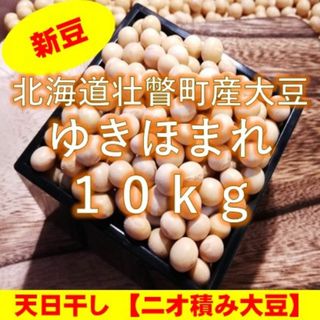 新豆

北海道壮瞥町産大豆
ゆきほまれ
１０ｋｇ

天日干し　【ニオ積み大豆】